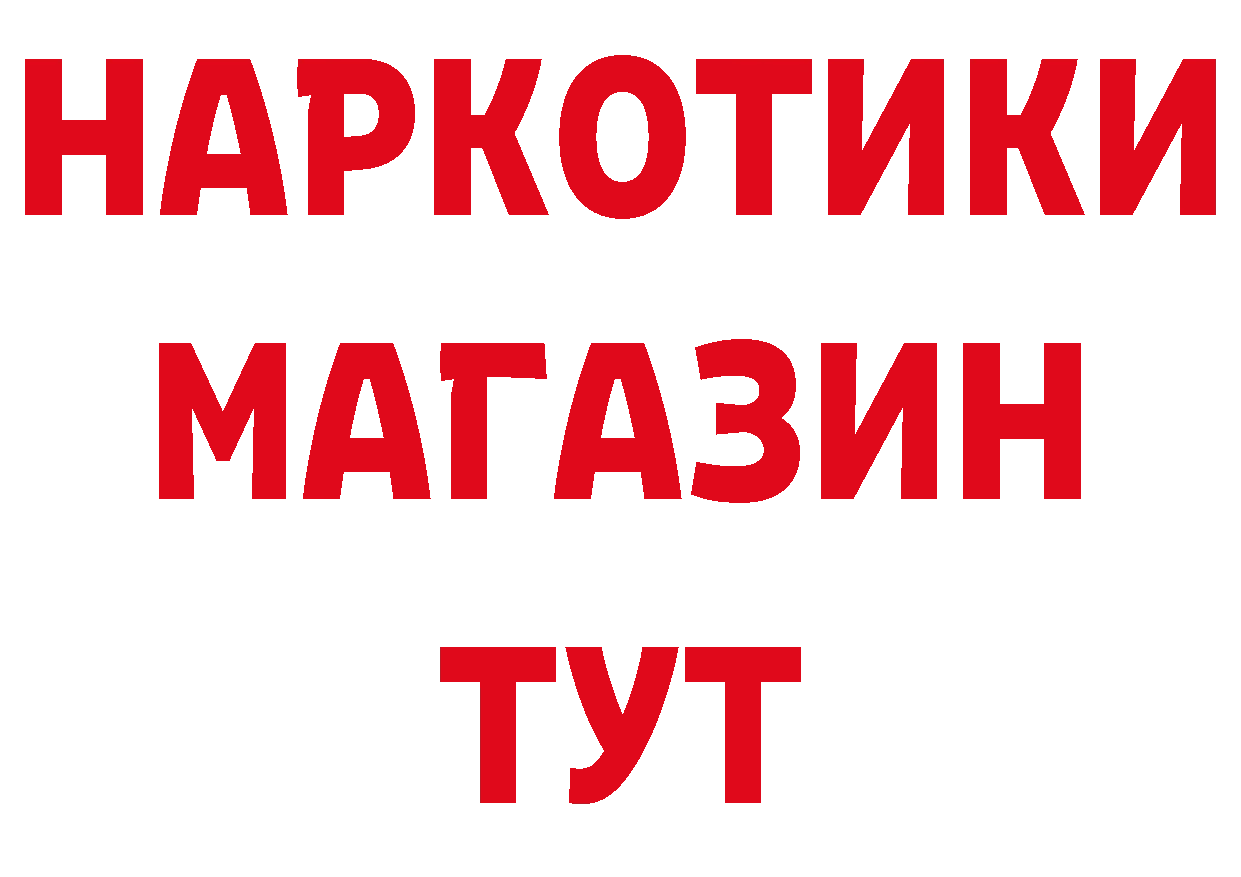 НАРКОТИКИ МАГАЗИН ТУТ